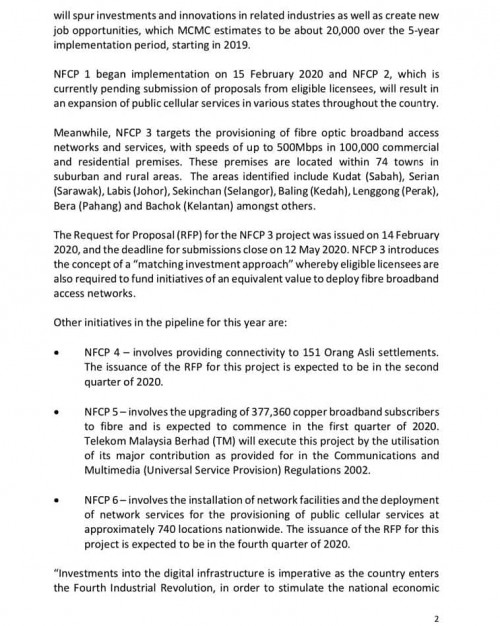 will spur investments and innovations in related industries as well as create new job opportunities, which MCMC estimates to be about 20,000 over the 5-year implementation period, starting in 2019.

NFCP 1 began implementation on 15 February 2020 and NFCP 2, which is currently pending submission of proposals from eligible licensees, will result in an expansion of public cellular services in various states throughout the country.

Meanwhile, NFCP 3 targets the provisioning of fibre optic broadband access networks and services, with speeds of up to 500Mbps in 100,000 commercial and residential premises. These premises are located within 74 towns in suburban and rural areas. The areas identified include Kudat (Sabah), Serian (Sarawak), Labis (Johor), Sekinchan (Selangor), Baling (Kedah), Lenggong (Perak), Bera (Pahang) and Bachok (Kelantan) amongst others.

The Request for Proposal (RFP) for the NFCP 3 project was issued on 14 February 2020, and the deadline for submissions close on 12 May 2020. NFCP 3 introduces the concept of a "matching investment approach" whereby eligible licensees are also required to fund initiatives of an equivalent value to deploy fibre broadband access networks.

Other initiatives in the pipeline for this year are:

• NFCP 4 – involves providing connectivity to 151 Orang Asli settlements. The issuance of the RFP for this project is expected to be in the second quarter of 2020.

• NFCP 5 – involves the upgrading of 377,360 copper broadband subscribers to fibre and is expected to commence in the first quarter of 2020. Telekom Malaysia Berhad (TM) will execute this project by the utilisation of its major contribution as provided for in the Communications and Multimedia (Universal Service Provision) Regulations 2002.

• NFCP 6 – involves the installation of network facilities and the deployment of network services for the provisioning of public cellular services at approximately 740 locations nationwide. The issuance of the RFP for this project is expected to be in the fourth quarter of 2020.

"Investments into the digital infrastructure is imperative as the country enters the Fourth Industrial Revolution, in order to stimulate the national economic

2